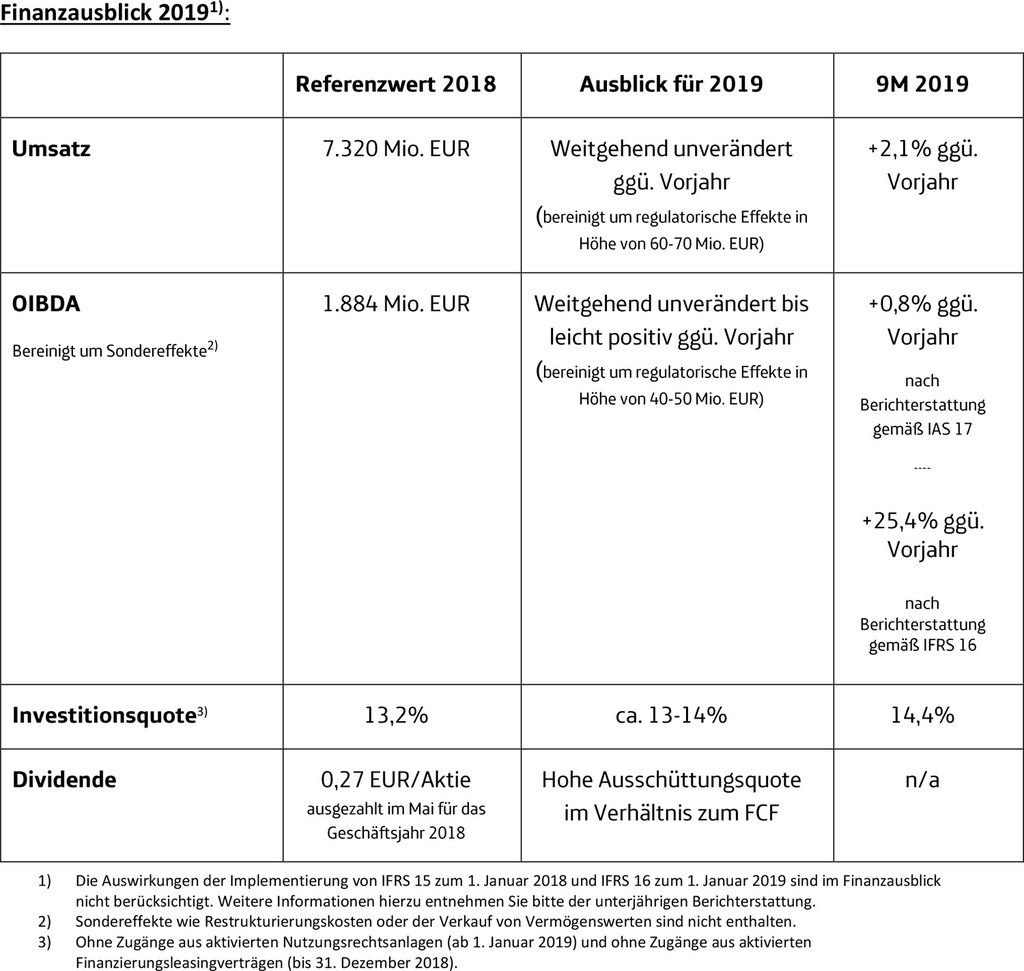 Finanzausblick 2019$^{1)}$:

| | Referenzwert 2018 | Ausblick für 2019 | 9M 2019 |
|---|---|---|---|
| Umsatz | 7.320 Mio. EUR | Weitgehend unverändert ggü. Vorjahr (bereinigt um regulatorische Effekte in Höhe von 60-70 Mio. EUR) | +2,1% ggü. Vorjahr |
| OIBDA Bereinigt um Sondereffekte$^{2)}$ | 1.884 Mio. EUR | Weitgehend unverändert bis leicht positiv ggü. Vorjahr (bereinigt um regulatorische Effekte in Höhe von 40-50 Mio. EUR) | +0,8% ggü. Vorjahr nach Berichterstattung gemäß IAS 17 ---- +25,4% ggü. Vorjahr nach Berichterstattung gemäß IFRS 16 |
| Investitionsquote$^{3)}$ | 13,2% | ca. 13-14% | 14,4% |
| Dividende | 0,27 EUR/Aktie ausgezahlt im Mai für das Geschäftsjahr 2018 | Hohe Ausschüttungsquote im Verhältnis zum FCF | n/a |

1) Die Auswirkungen der Implementierung von IFRS 15 zum 1. Januar 2018 und IFRS 16 zum 1. Januar 2019 sind im Finanzausblick nicht berücksichtigt. Weitere Informationen hierzu entnehmen Sie bitte der unterjährigen Berichterstattung.
2) Sondereffekte wie Restrukturierungskosten oder der Verkauf von Vermögenswerten sind nicht enthalten.
3) Ohne Zugänge aus aktivierten Nutzungsrechtsanlagen (ab 1. Januar 2019) und ohne Zugänge aus aktivierten Finanzierungsleasingverträgen (bis 31. Dezember 2018).